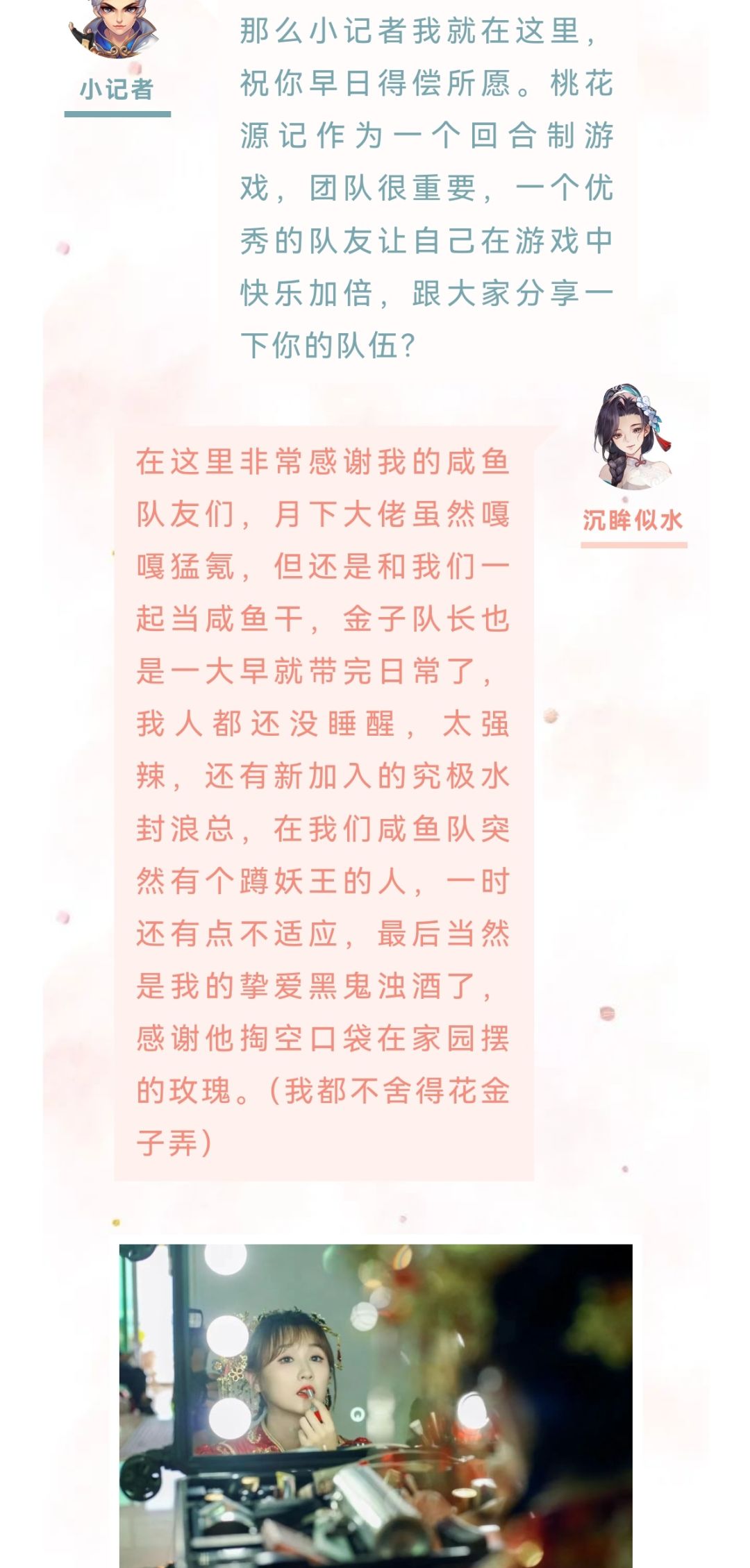 小记者

那么小记者我就在这里，祝你早日得偿所愿。桃花源记作为一个回合制游戏，团队很重要，一个优秀的队友让自己在游戏中快乐加倍，跟大家分享一下你的队伍？

沉眸似水

在这里非常感谢我的咸鱼队友们，月下大佬虽然嘎嘎猛氪，但还是和我们一起当咸鱼干，金子队长也是一大早就带完日常了，我人都还没睡醒，太强辣，还有新加入的究极水封浪总，在我们咸鱼队突然有个蹲妖王的人，一时还有点不适应，最后当然是我的挚爱黑鬼浊酒了，感谢他掏空口袋在家园摆的玫瑰。（我都不舍得花金子弄）